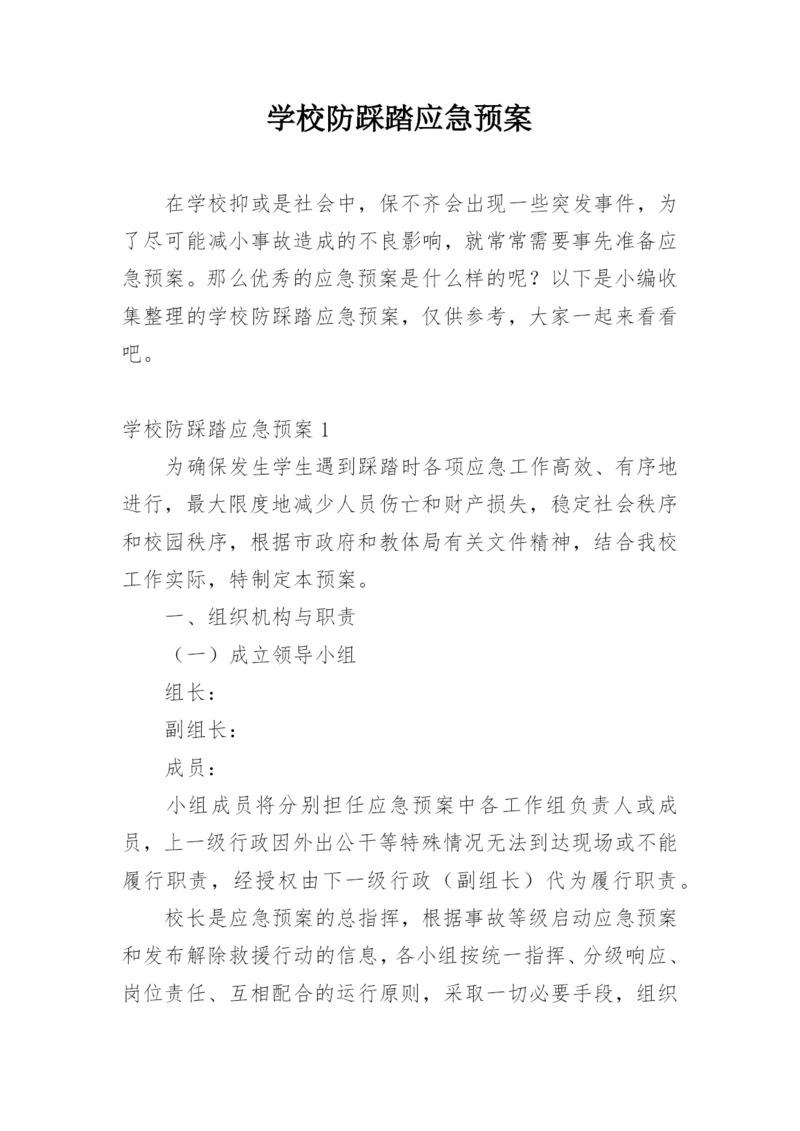 学校防踩踏应急预案

在学校抑或是社会中，保不齐会出现一些突发事件，为了尽可能减小事故造成的不良影响，就常常需要事先准备应急预案。那么优秀的应急预案是什么样的呢？以下是小编收集整理的学校防踩踏应急预案，仅供参考，大家一起来看看吧。

学校防踩踏应急预案 1

为确保发生学生遇到踩踏时各项应急工作高效、有序地进行，最大限度地减少人员伤亡和财产损失，稳定社会秩序和校园秩序，根据市政府和教体局有关文件精神，结合我校工作实际，特制定本预案。

一、组织机构与职责

（一）成立领导小组

组长：

副组长：

成员：

小组成员将分别担任应急预案中各工作组负责人或成员，上一级行政因外出公干等特殊情况无法到达现场或不能履行职责，经授权由下一级行政（副组长）代为履行职责。

校长是应急预案的总指挥，根据事故等级启动应急预案和发布解除救援行动的信息，各小组按统一指挥、分级响应、岗位责任、互相配合的运行原则，采取一切必要手段，组织